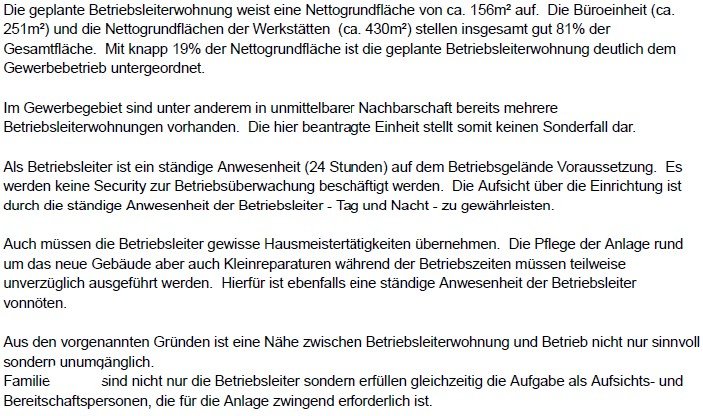 Die geplante Betriebsleiterwohnung weist eine Nettogrundfläche von ca. 156m² auf. Die Büroeinheit (ca. 251m²) und die Nettogrundflächen der Werkstätten (ca. 430m²) stellen insgesamt gut 81% der Gesamtfläche. Mit knapp 19% der Nettogrundfläche ist die geplante Betriebsleiterwohnung deutlich dem Gewerbebetrieb untergeordnet.

Im Gewerbegebiet sind unter anderem in unmittelbarer Nachbarschaft bereits mehrere Betriebsleiterwohnungen vorhanden. Die hier beantragte Einheit stellt somit keinen Sonderfall dar.

Als Betriebsleiter ist ein ständige Anwesenheit (24 Stunden) auf dem Betriebsgelände Voraussetzung. Es werden keine Security zur Betriebsüberwachung beschäftigt werden. Die Aufsicht über die Einrichtung ist durch die ständige Anwesenheit der Betriebsleiter - Tag und Nacht - zu gewährleisten.

Auch müssen die Betriebsleiter gewisse Hausmeistertätigkeiten übernehmen. Die Pflege der Anlage rund um das neue Gebäude aber auch Kleinreparaturen während der Betriebszeiten müssen teilweise unverzüglich ausgeführt werden. Hierfür ist ebenfalls eine ständige Anwesenheit der Betriebsleiter vonnöten.

Aus den vorgenannten Gründen ist eine Nähe zwischen Betriebsleiterwohnung und Betrieb nicht nur sinnvoll sondern unumgänglich.
Familie sind nicht nur die Betriebsleiter sondern erfüllen gleichzeitig die Aufgabe als Aufsichts- und Bereitschaftspersonen, die für die Anlage zwingend erforderlich ist.